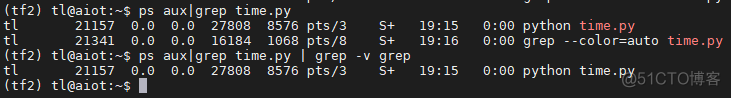 (tf2) tl@aiot:~$ ps aux|grep time.py
tl 21157 0.0 0.0 27808 8576 pts/3 S+ 19:15 0:00 python time.py
tl 21341 0.0 0.0 16184 1068 pts/8 S+ 19:16 0:00 grep --color=auto time.py
(tf2) tl@aiot:~$ ps aux|grep time.py | grep -v grep
tl 21157 0.0 0.0 27808 8576 pts/3 S+ 19:15 0:00 python time.py
(tf2) tl@aiot:~$
@51CTO博客